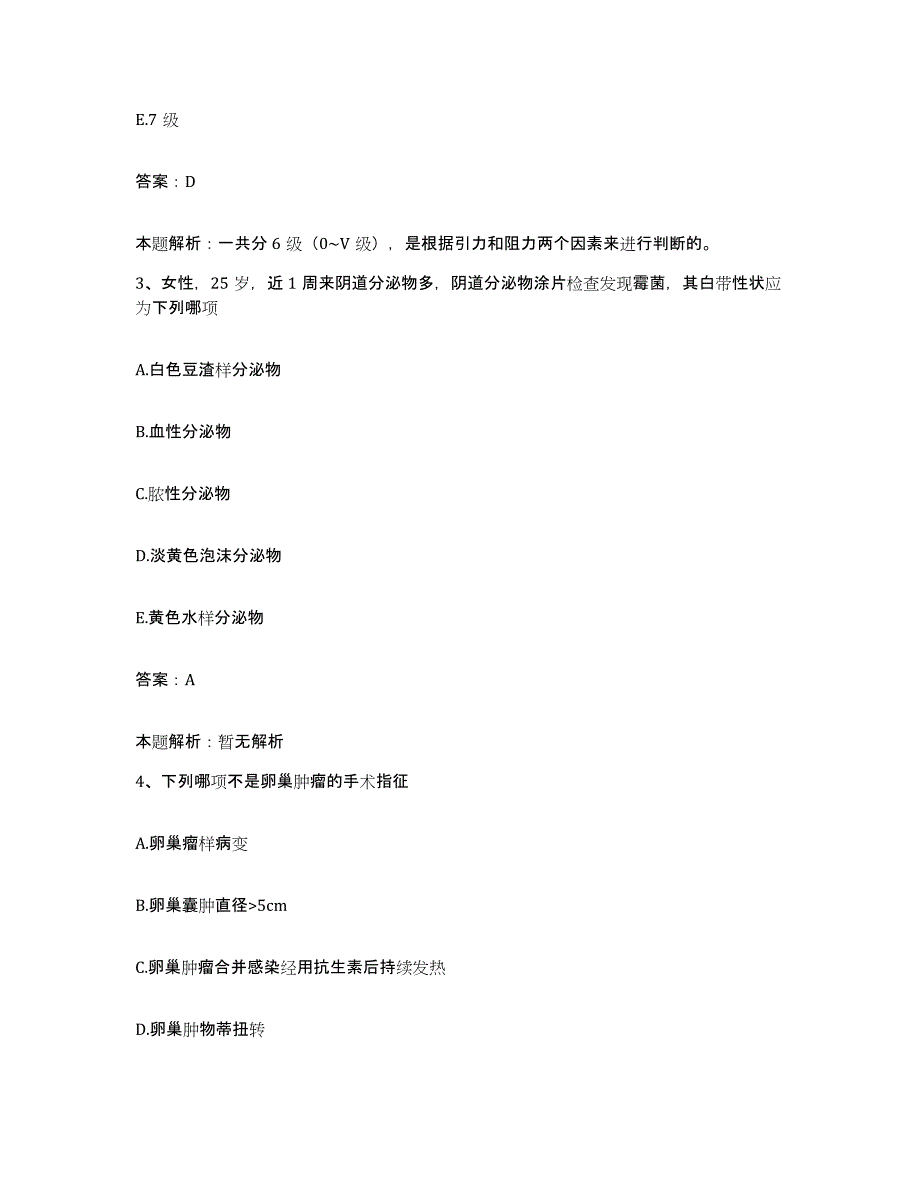 E.7 级

答案：D

本题解析：一共分 6 级（0~V 级），是根据引力和阻力两个因素来进行判断的。

3、女性，25 岁，近 1 周来阴道分泌物多，阴道分泌物涂片检查发现霉菌，其白带性状应为下列哪项

A.白色豆渣样分泌物

B.血性分泌物

C.脓性分泌物

D.淡黄色泡沫分泌物

E.黄色水样分泌物

答案：A

本题解析：暂无解析

4、下列哪项不是卵巢肿瘤的手术指征

A.卵巢瘤样病变

B.卵巢囊肿直径>5cm

C.卵巢肿瘤合并感染经用抗生素后持续发热

D.卵巢肿物蒂扭转